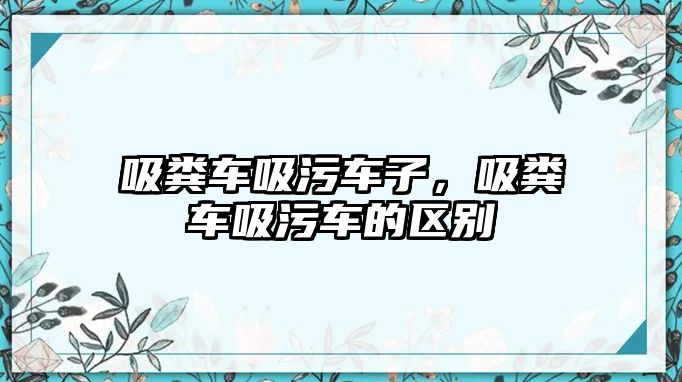 吸粪车吸污车子，吸粪车吸污车的区别